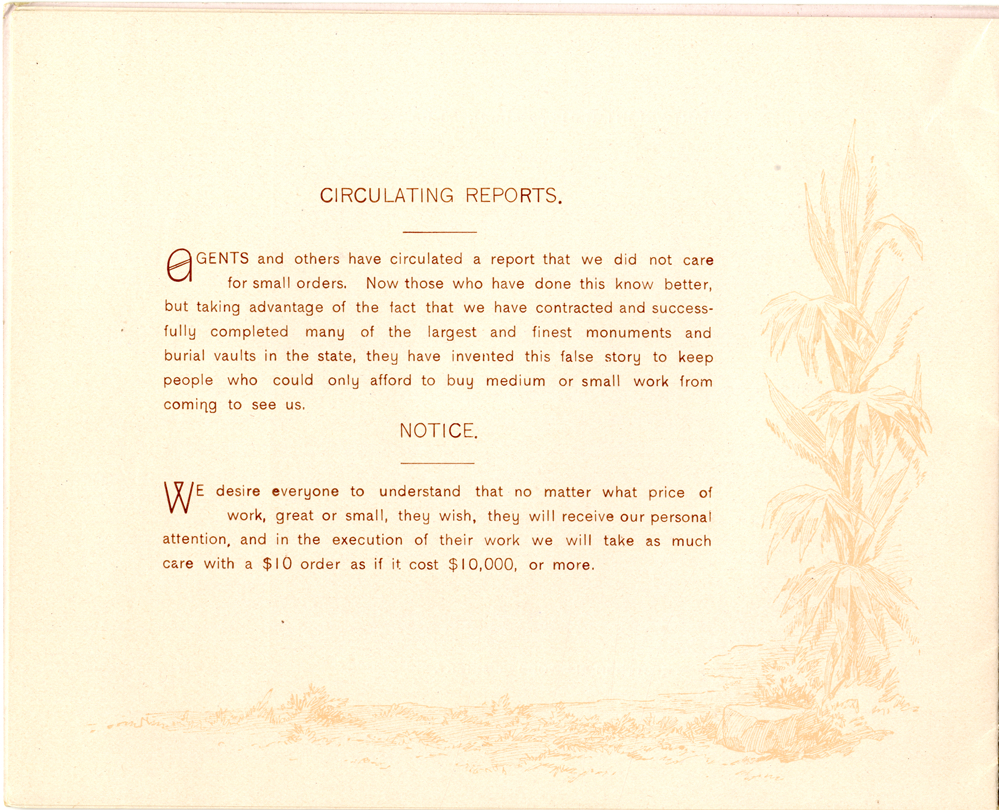 CIRCULATING REPORTS.

AGENTS and others have circulated a report that we did not care for small orders. Now those who have done this know better, but taking advantage of the fact that we have contracted and successfully completed many of the largest and finest monuments and burial vaults in the state, they have invented this false story to keep people who could only afford to buy medium or small work from coming to see us.

NOTICE.

WE desire everyone to understand that no matter what price of work, great or small, they wish, they will receive our personal attention, and in the execution of their work we will take as much care with a $10 order as if it cost $10,000, or more.